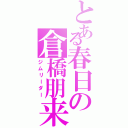 とある春日の倉橋朋来
ジムリーダー